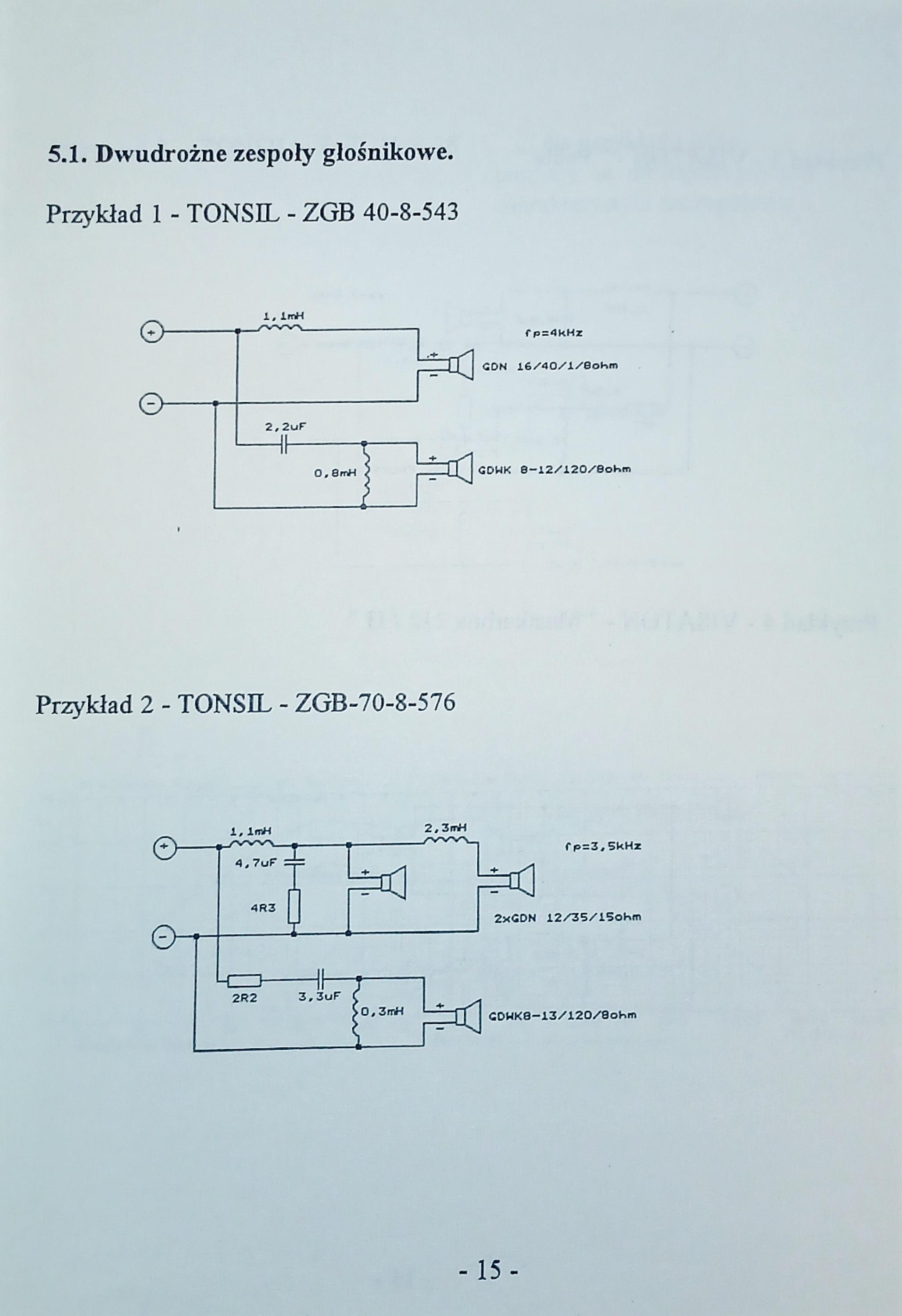 5.1. Dwudrożne zespoły głośnikowe.

Przykład 1 - TONSIL - ZGB 40-8-543

+

-

1,1mH

fp=4kHz

+

-

GDN 16/40/1/8ohm

2,2uF

0,8mH

+

-

GDWK 8-12/120/8ohm

Przykład 2 - TONSIL - ZGB-70-8-576

+

-

1,1mH

4,7uF

4R3

+

-

2,3mH

fp=3,5kHz

+

-

2xGDN 12/35/15ohm

2R2

3,3uF

0,3mH

+

-

GDWK8-13/120/8ohm

- 15 -